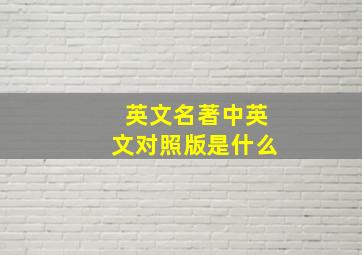 英文名著中英文对照版是什么